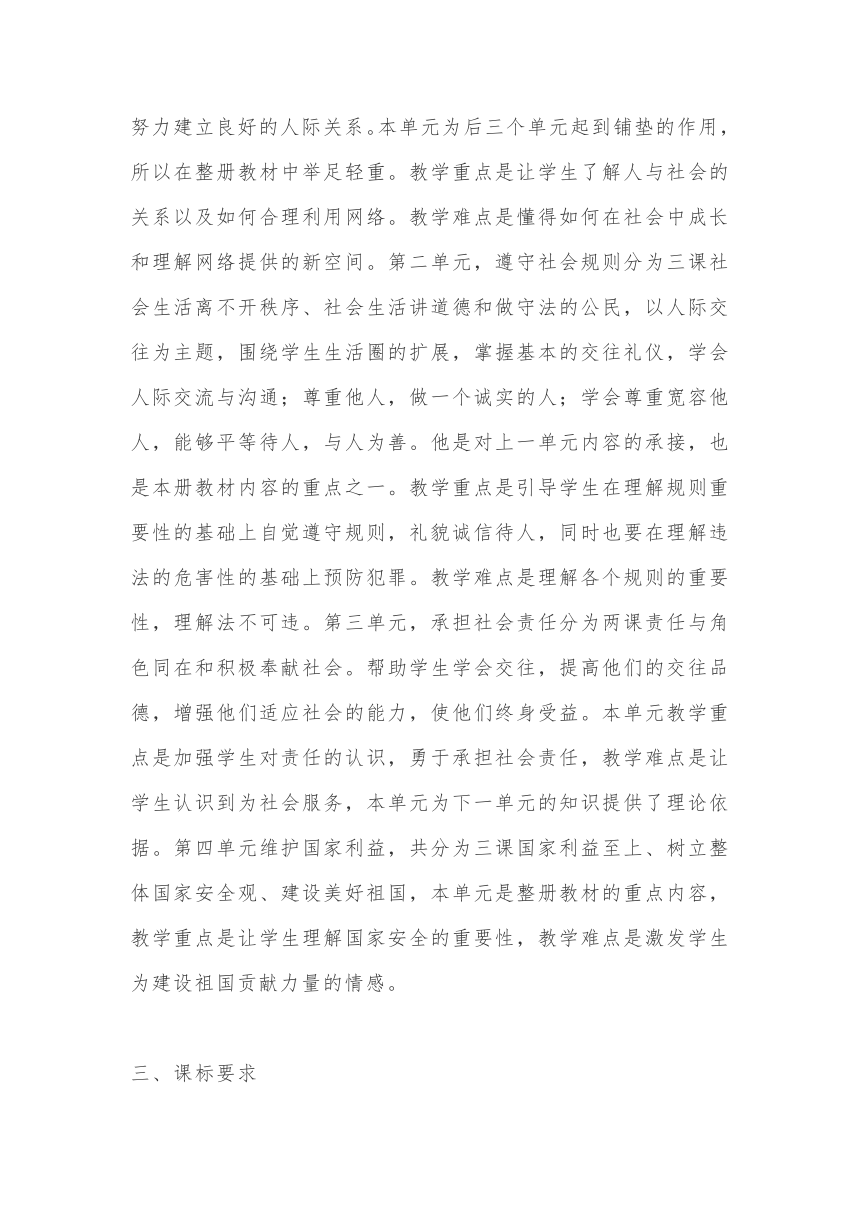 努力建立良好的人际关系。本单元为后三个单元起到铺垫的作用，所以在整册教材中举足轻重。教学重点是让学生了解人与社会的关系以及如何合理利用网络。教学难点是懂得如何在社会中成长和理解网络提供的新空间。第二单元，遵守社会规则分为三课社会生活离不开秩序、社会生活讲道德和做守法的公民，以人际交往为主题，围绕学生生活圈的扩展，掌握基本的交往礼仪，学会人际交流与沟通；尊重他人，做一个诚实的人；学会尊重宽容他人，能够平等待人，与人为善。他是对上一单元内容的承接，也是本册教材内容的重点之一。教学重点是引导学生在理解规则重要性的基础上自觉遵守规则，礼貌诚信待人，同时也要在理解违法的危害性的基础上预防犯罪。教学难点是理解各个规则的重要性，理解法不可违。第三单元，承担社会责任分为两课责任与角色同在和积极奉献社会。帮助学生学会交往，提高他们的交往品德，增强他们适应社会的能力，使他们终身受益。本单元教学重点是加强学生对责任的认识，勇于承担社会责任，教学难点是让学生认识到为社会服务，本单元为下一单元的知识提供了理论依据。第四单元维护国家利益，共分为三课国家利益至上、树立整体国家安全观、建设美好祖国，本单元是整册教材的重点内容，教学重点是让学生理解国家安全的重要性，教学难点是激发学生为建设祖国贡献力量的情感。

三、课标要求